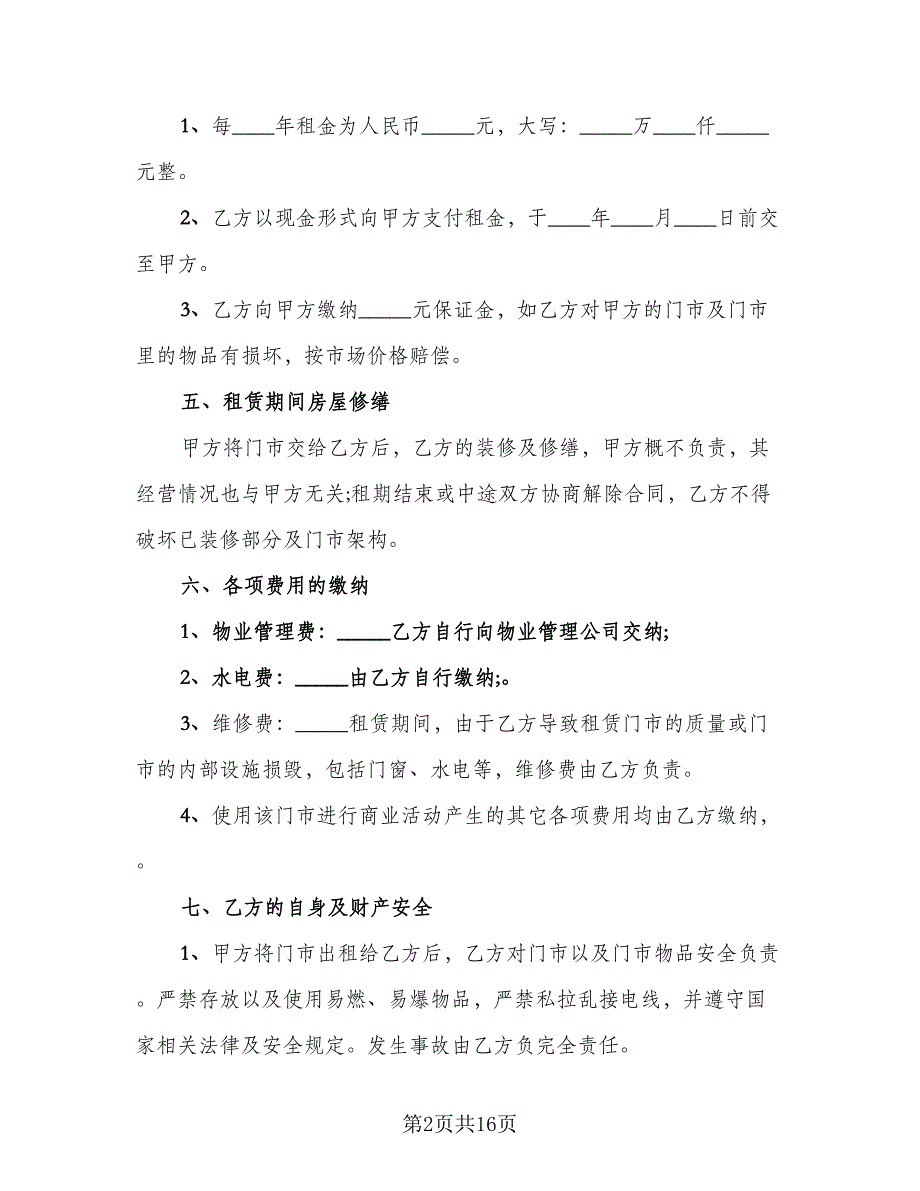 1、每____年租金为人民币_____元，大写：_____万____仟_____元整。

2、乙方以现金形式向甲方支付租金，于____年____月____日前交至甲方。

3、乙方向甲方缴纳_____元保证金，如乙方对甲方的门市及门市里的物品有损坏，按市场价格赔偿。

五、租赁期间房屋修缮

甲方将门市交给乙方后，乙方的装修及修缮，甲方概不负责，其经营情况也与甲方无关;租期结束或中途双方协商解除合同，乙方不得破坏已装修部分及门市架构。

六、各项费用的缴纳

1、物业管理费：_____乙方自行向物业管理公司交纳;

2、水电费：_____由乙方自行缴纳;。

3、维修费：_____租赁期间，由于乙方导致租赁门市的质量或门市的内部设施损毁，包括门窗、水电等，维修费由乙方负责。

4、使用该门市进行商业活动产生的其它各项费用均由乙方缴纳，。

七、乙方的自身及财产安全

1、甲方将门市出租给乙方后，乙方对门市以及门市物品安全负责。严禁存放以及使用易燃、易爆物品，严禁私拉乱接电线，并遵守国家相关法律及安全规定。发生事故由乙方负完全责任。

第2页共16页